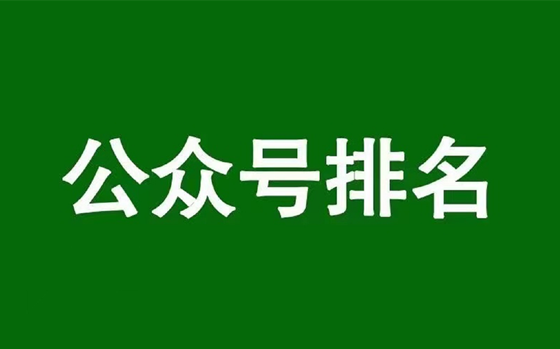 公众号排名